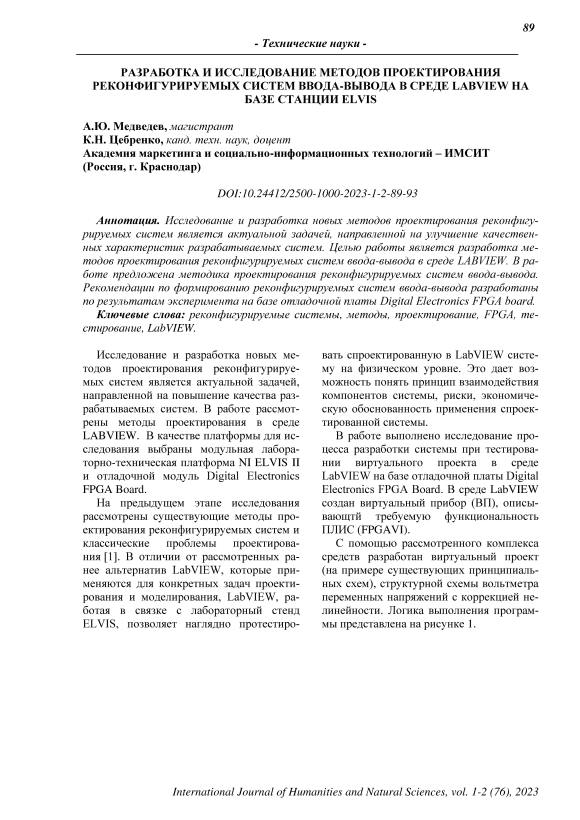 89

- Технические науки -

РАЗРАБОТКА И ИССЛЕДОВАНИЕ МЕТОДОВ ПРОЕКТИРОВАНИЯ РЕКОНФИГУРИРУЕМЫХ СИСТЕМ ВВОДА-ВЫВОДА В СРЕДЕ LABVIEW НА БАЗЕ СТАНЦИИ ELVIS

А.Ю. Медведев, магистрант
К.Н. Цебренко, канд. техн. наук, доцент
Академия маркетинга и социально-информационных технологий – ИМСИТ (Россия, г. Краснодар)

DOI:10.24412/2500-1000-2023-1-2-89-93

Аннотация. Исследование и разработка новых методов проектирования реконфигурируемых систем является актуальной задачей, направленной на улучшение качественных характеристик разрабатываемых систем. Целью работы является разработка методов проектирования реконфигурируемых систем ввода-вывода в среде LABVIEW. В работе предложена методика проектирования реконфигурируемых систем ввода-вывода. Рекомендации по формированию реконфигурируемых систем ввода-вывода разработаны по результатам эксперимента на базе отладочной платы Digital Electronics FPGA board.

Ключевые слова: реконфигурируемые системы, методы, проектирование, FPGA, тестирование, LabVIEW.

Исследование и разработка новых методов проектирования реконфигурируемых систем является актуальной задачей, направленной на повышение качества разрабатываемых систем. В работе рассмотрены методы проектирования в среде LABVIEW. В качестве платформы для исследования выбраны модульная лабораторно-техническая платформа NI ELVIS II и отладочной модуль Digital Electronics FPGA Board.

На предыдущем этапе исследования рассмотрены существующие методы проектирования реконфигурируемых систем и классические проблемы проектирования [1]. В отличии от рассмотренных ранее альтернатив LabVIEW, которые применяются для конкретных задач проектирования и моделирования, LabVIEW, работая в связке с лабораторный стенд ELVIS, позволяет наглядно протестировать спроектированную в LabVIEW систему на физическом уровне. Это дает возможность понять принцип взаимодействия компонентов системы, риски, экономическую обоснованность применения спроектированной системы.

В работе выполнено исследование процесса разработки системы при тестировании виртуального проекта в среде LabVIEW на базе отладочной платы Digital Electronics FPGA Board. В среде LabVIEW создан виртуальный прибор (ВП), описывающтй требуемую функциональность ПЛИС (FPGAVI).

С помощью рассмотренного комплекса средств разработан виртуальный проект (на примере существующих принципиальных схем), структурной схемы вольтметра переменных напряжений с коррекцией нелинейности. Логика выполнения программы представлена на рисунке 1.

International Journal of Humanities and Natural Sciences, vol. 1-2 (76), 2023